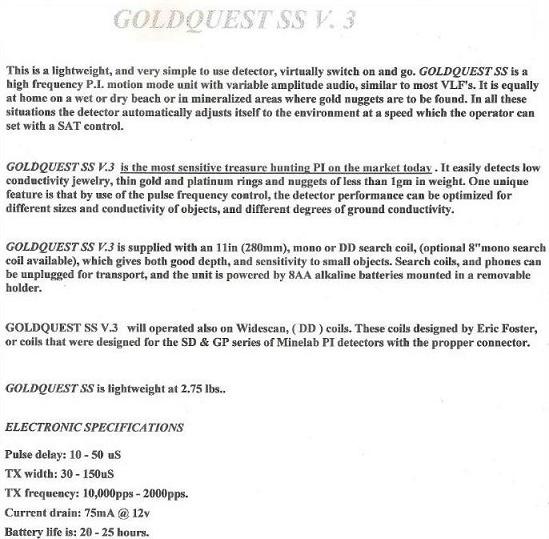 GOLDQUEST SS V. 3

This is a lightweight, and very simple to use detector, virtually switch on and go. GOLDQUEST SS is a high frequency P.I. motion mode unit with variable amplitude audio, similar to most VLF's. It is equally at home on a wet or dry beach or in mineralized areas where gold nuggets are to be found. In all these situations the detector automatically adjusts itself to the environment at a speed which the operator can set with a SAT control.

GOLDQUEST SS V.3 is the most sensitive treasure hunting PI on the market today . It easily detects low conductivity jewelry, thin gold and platinum rings and nuggets of less than 1gm in weight. One unique feature is that by use of the pulse frequency control, the detector performance can be optimized for different sizes and conductivity of objects, and different degrees of ground conductivity.

GOLDQUEST SS V.3 is supplied with an 11in (280mm), mono or DD search coil, (optional 8"mono search coil available), which gives both good depth, and sensitivity to small objects. Search coils, and phones can be unplugged for transport, and the unit is powered by 8AA alkaline batteries mounted in a removable holder.

GOLDQUEST SS V.3 will operated also on Widescan, ( DD ) coils. These coils designed by Eric Foster, or coils that were designed for the SD & GP series of Minelab PI detectors with the propper connector.

GOLDQUEST SS is lightweight at 2.75 lbs..

ELECTRONIC SPECIFICATIONS

Pulse delay: 10 - 50 uS

TX width: 30 - 150uS

TX frequency: 10,000pps - 2000pps.

Current drain: 75mA @ 12v

Battery life is: 20 - 25 hours.